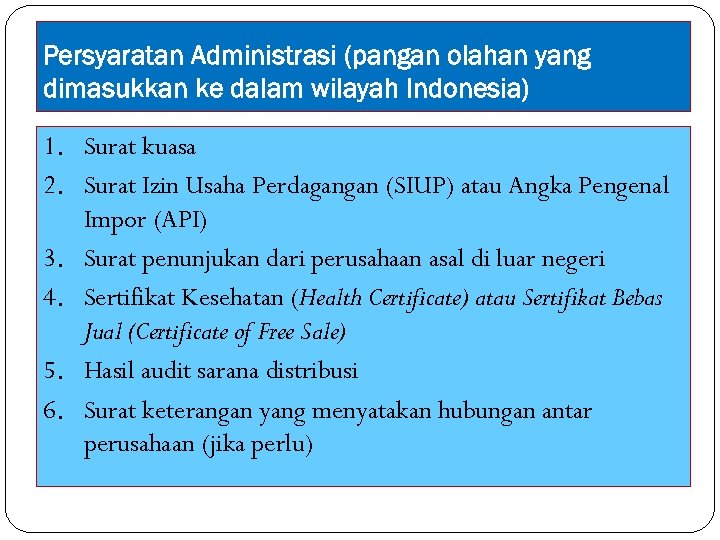 Persyaratan Administrasi (pangan olahan yang dimasukkan ke dalam wilayah Indonesia)

1. Surat kuasa
2. Surat Izin Usaha Perdagangan (SIUP) atau Angka Pengenal Impor (API)
3. Surat penunjukan dari perusahaan asal di luar negeri
4. Sertifikat Kesehatan (Health Certificate) atau Sertifikat Bebas Jual (Certificate of Free Sale)
5. Hasil audit sarana distribusi
6. Surat keterangan yang menyatakan hubungan antar perusahaan (jika perlu)